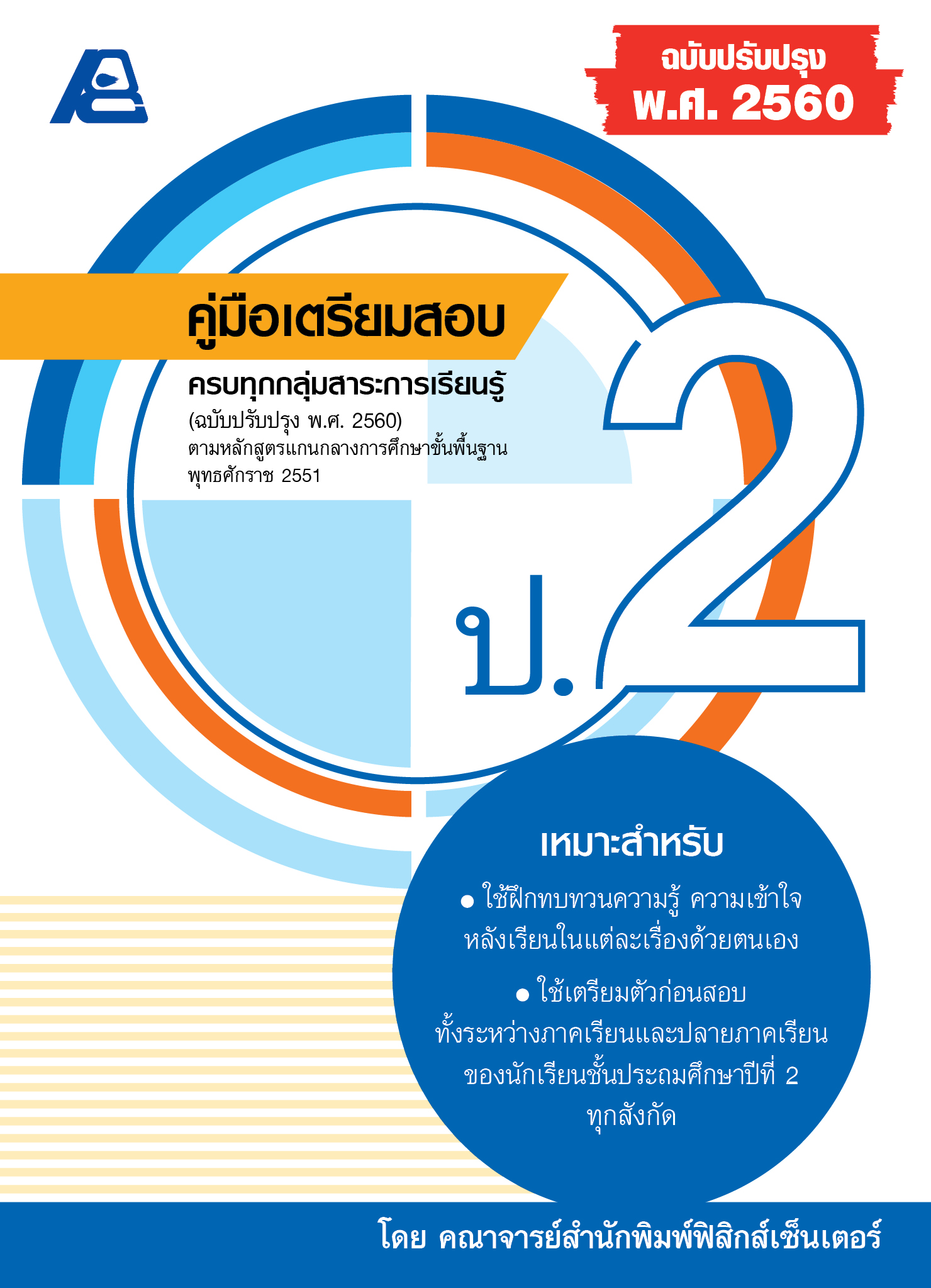 ฉบับปรับปรุง
พ.ศ. 2560

คู่มือเตรียมสอบ

ครบทุกกลุ่มสาระการเรียนรู้

(ฉบับปรับปรุง พ.ศ. 2560)
ตามหลักสูตรแกนกลางการศึกษาขั้นพื้นฐาน
พุทธศักราช 2551

ป.2

เหมาะสำหรับ

• ใช้ฝึกทบทวนความรู้ ความเข้าใจหลังเรียนในแต่ละเรื่องด้วยตนเอง

• ใช้เตรียมตัวก่อนสอบทั้งระหว่างภาคเรียนและปลายภาคเรียนของนักเรียนชั้นประถมศึกษาปีที่ 2 ทุกสังกัด

โดย คณาจารย์สำนักพิมพ์ฟิสิกส์เซ็นเตอร์